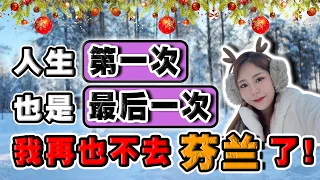 人生 第一次
也是 最后一次
我再也不去 芬兰 了！